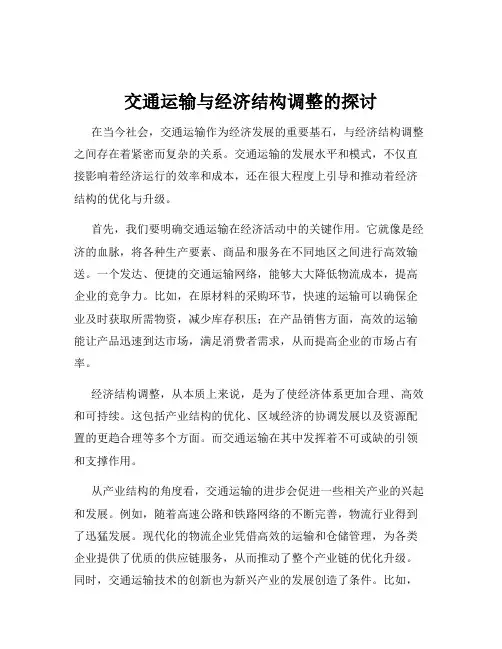 交通运输与经济结构调整的探讨

在当今社会，交通运输作为经济发展的重要基石，与经济结构调整之间存在着紧密而复杂的关系。交通运输的发展水平和模式，不仅直接影响着经济运行的效率和成本，还在很大程度上引导和推动着经济结构的优化与升级。

首先，我们要明确交通运输在经济活动中的关键作用。它就像是经济的血脉，将各种生产要素、商品和服务在不同地区之间进行高效输送。一个发达、便捷的交通运输网络，能够大大降低物流成本，提高企业的竞争力。比如，在原材料的采购环节，快速的运输可以确保企业及时获取所需物资，减少库存积压；在产品销售方面，高效的运输能让产品迅速到达市场，满足消费者需求，从而提高企业的市场占有率。

经济结构调整，从本质上来说，是为了使经济体系更加合理、高效和可持续。这包括产业结构的优化、区域经济的协调发展以及资源配置的更趋合理等多个方面。而交通运输在其中发挥着不可或缺的引领和支撑作用。

从产业结构的角度看，交通运输的进步会促进一些相关产业的兴起和发展。例如，随着高速公路和铁路网络的不断完善，物流行业得到了迅猛发展。现代化的物流企业凭借高效的运输和仓储管理，为各类企业提供了优质的供应链服务，从而推动了整个产业链的优化升级。同时，交通运输技术的创新也为新兴产业的发展创造了条件。比如，